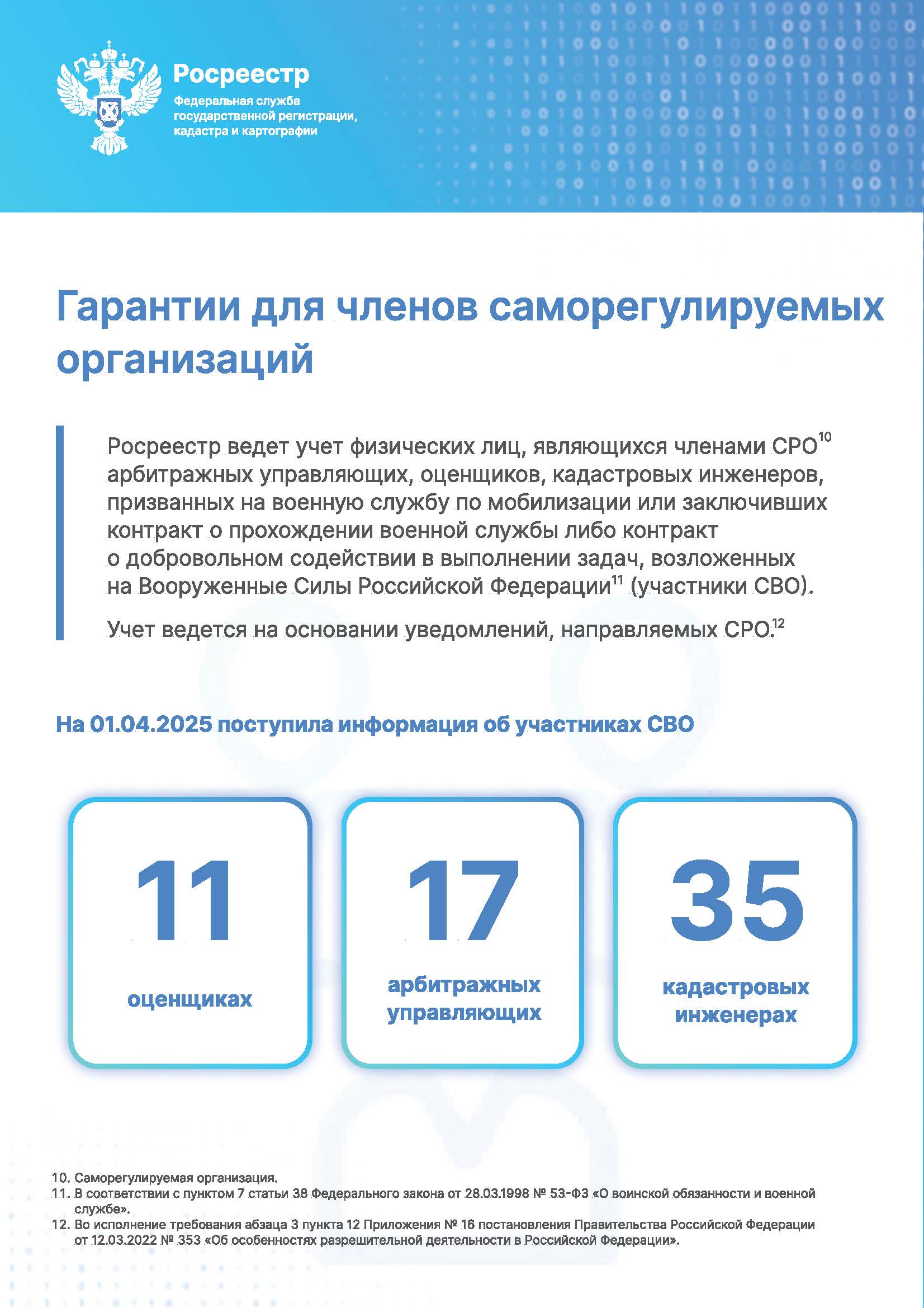 Росреестр
Федеральная служба государственной регистрации, кадастра и картографии

Гарантии для членов саморегулируемых организаций

Росреестр ведет учет физических лиц, являющихся членами СРО$^{10}$ арбитражных управляющих, оценщиков, кадастровых инженеров, призванных на военную службу по мобилизации или заключивших контракт о прохождении военной службы либо контракт о добровольном содействии в выполнении задач, возложенных на Вооруженные Силы Российской Федерации$^{11}$ (участники СВО).

Учет ведется на основании уведомлений, направляемых СРО.$^{12}$

На 01.04.2025 поступила информация об участниках СВО

11
оценщиках

17
арбитражных управляющих

35
кадастровых инженерах

10. Саморегулируемая организация.
11. В соответствии с пунктом 7 статьи 38 Федерального закона от 28.03.1998 № 53-ФЗ «О воинской обязанности и военной службе».
12. Во исполнение требования абзаца 3 пункта 12 Приложения № 16 постановления Правительства Российской Федерации от 12.03.2022 № 353 «Об особенностях разрешительной деятельности в Российской Федерации».